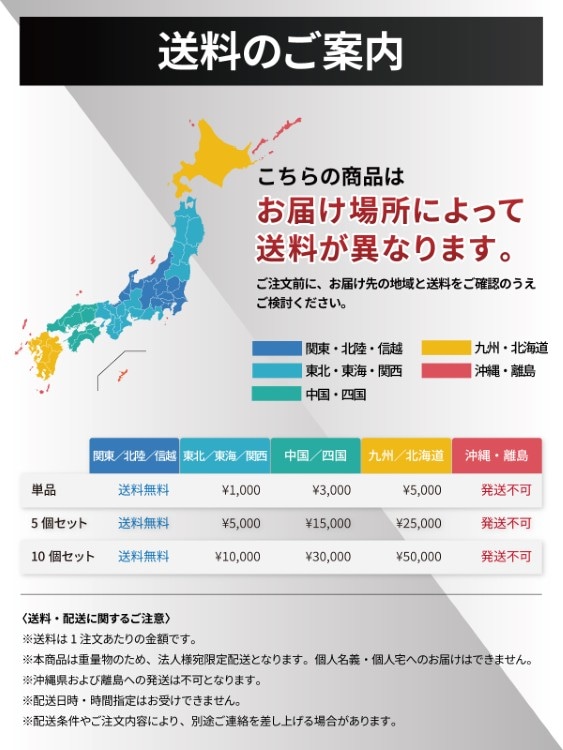 送料のご案内

こちらの商品は
お届け場所によって
送料が異なります。

ご注文前に、お届け先の地域と送料をご確認のうえご検討ください。

関東・北陸・信越
東北・東海・関西
中国・四国
九州・北海道
沖縄・離島

| | 関東／北陸／信越 | 東北／東海／関西 | 中国／四国 | 九州／北海道 | 沖縄・離島 |
|---|---|---|---|---|---|
| 単品 | 送料無料 | ¥1,000 | ¥3,000 | ¥5,000 | 発送不可 |
| 5 個セット | 送料無料 | ¥5,000 | ¥15,000 | ¥25,000 | 発送不可 |
| 10 個セット | 送料無料 | ¥10,000 | ¥30,000 | ¥50,000 | 発送不可 |

〈送料・配送に関するご注意〉
※送料は 1 注文あたりの金額です。
※本商品は重量物のため、法人様宛限定配送となります。個人名義・個人宅へのお届けはできません。
※沖縄県および離島への発送は不可となります。
※配送日時・時間指定はお受けできません。
※配送条件やご注文内容により、別途ご連絡を差し上げる場合があります。